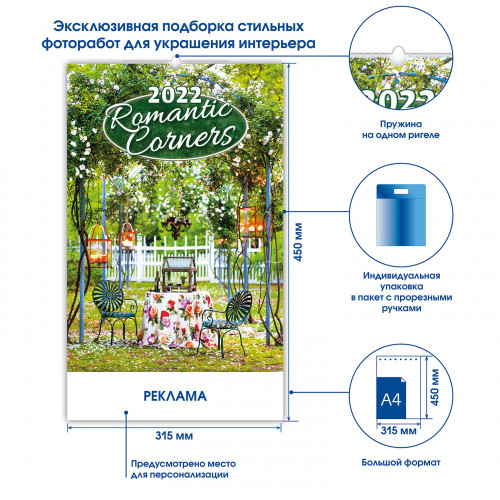 Эксклюзивная подборка стильных фоторабот для украшения интерьера

2022
Romantic Corners

РЕКЛАМА

450 мм

315 мм

Предусмотрено место для персонализации

2022

Пружина на одном ригеле

Индивидуальная упаковка в пакет с прорезными ручками

A4

450 мм

315 мм

Большой формат